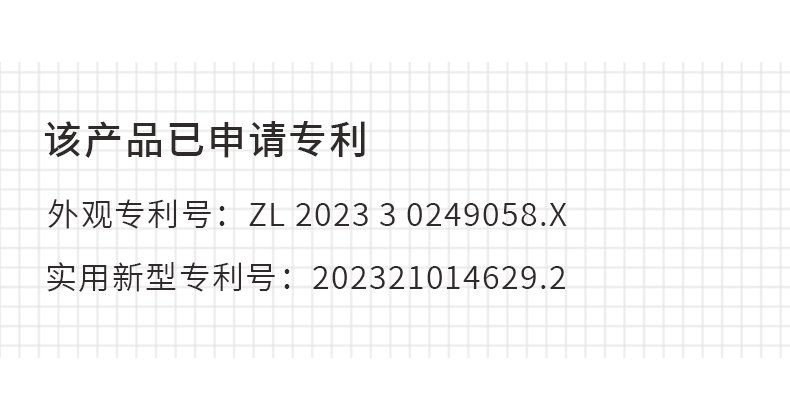 该产品已申请专利

外观专利号：ZL 2023 3 0249058.X

实用新型专利号：202321014629.2